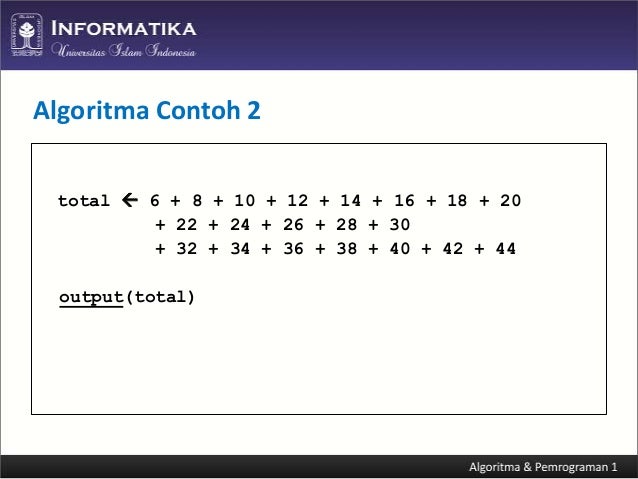 INFORMATIKA
Universitas Islam Indonesia

Algoritma Contoh 2

total ← 6 + 8 + 10 + 12 + 14 + 16 + 18 + 20
+ 22 + 24 + 26 + 28 + 30
+ 32 + 34 + 36 + 38 + 40 + 42 + 44

output(total)

Algoritma & Pemrograman 1